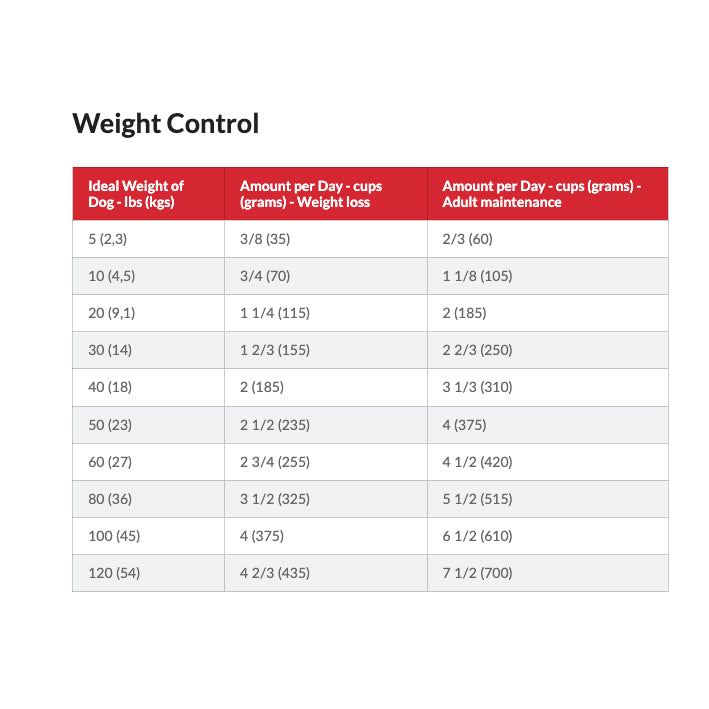 Weight Control

| Ideal Weight of Dog - lbs (kgs) | Amount per Day - cups (grams) - Weight loss | Amount per Day - cups (grams) - Adult maintenance |
|---|---|---|
| 5 (2,3) | 3/8 (35) | 2/3 (60) |
| 10 (4,5) | 3/4 (70) | 1 1/8 (105) |
| 20 (9,1) | 1 1/4 (115) | 2 (185) |
| 30 (14) | 1 2/3 (155) | 2 2/3 (250) |
| 40 (18) | 2 (185) | 3 1/3 (310) |
| 50 (23) | 2 1/2 (235) | 4 (375) |
| 60 (27) | 2 3/4 (255) | 4 1/2 (420) |
| 80 (36) | 3 1/2 (325) | 5 1/2 (515) |
| 100 (45) | 4 (375) | 6 1/2 (610) |
| 120 (54) | 4 2/3 (435) | 7 1/2 (700) |